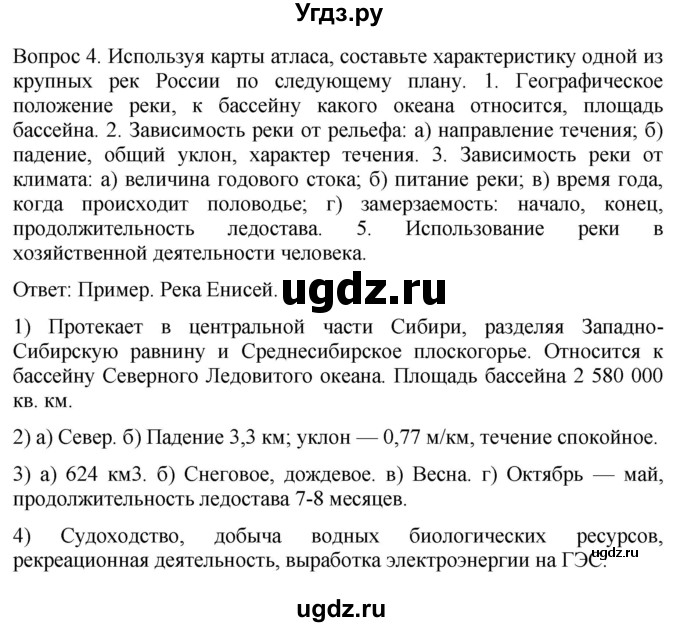 Угдз.ру

Вопрос 4. Используя карты атласа, составьте характеристику одной из крупных рек России по следующему плану. 1. Географическое положение реки, к бассейну какого океана относится, площадь бассейна. 2. Зависимость реки от рельефа: а) направление течения; б) падение, общий уклон, характер течения. 3. Зависимость реки от климата: а) величина годового стока; б) питание реки; в) время года, когда происходит половодье; г) замерзаемость: начало, конец, продолжительность ледостава. 5. Использование реки в хозяйственной деятельности человека.

Ответ: Пример. Река Енисей. ugdz.ru

1) Протекает в центральной части Сибири, разделяя Западно-Сибирскую равнину и Среднесибирское плоскогорье. Относится к бассейну Северного Ледовитого океана. Площадь бассейна 2 580 000 кв. км.

2) а) Север. б) Падение 3,3 км; уклон — 0,77 м/км, течение спокойное.

3) а) 624 км3. б) Снеговое, дождевое. в) Весна. г) Октябрь — май, продолжительность ледостава 7-8 месяцев.

4) Судоходство, добыча водных биологических ресурсов, рекреационная деятельность, выработка электроэнергии на ГЭС. ugdz.ru

ugdz.ru